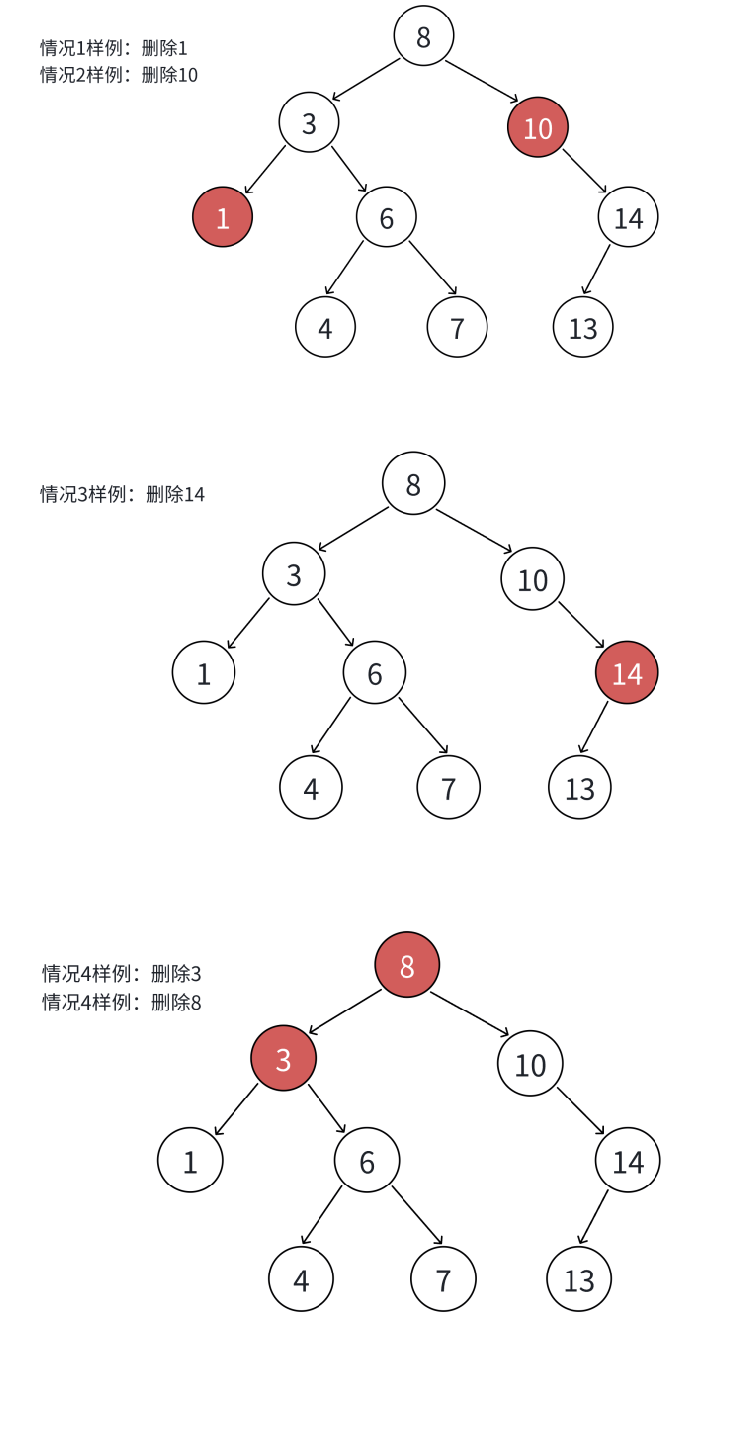 情况1样例：删除1
情况2样例：删除10

8
3
10
1
6
14
4
7
13

情况3样例：删除14

8
3
10
1
6
14
4
7
13

情况4样例：删除3
情况4样例：删除8

8
3
10
1
6
14
4
7
13